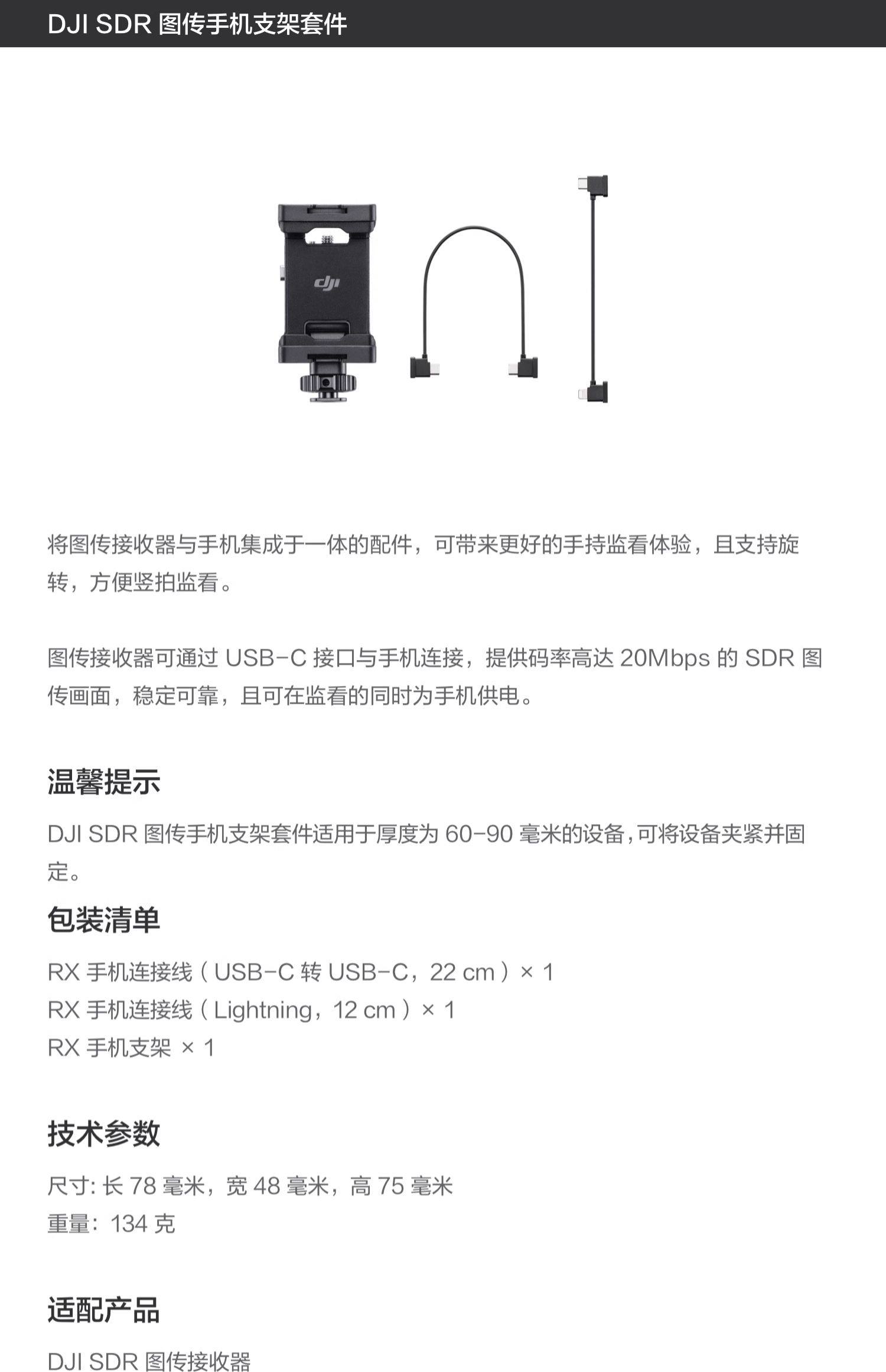 DJI SDR 图传手机支架套件

dji

将图传接收器与手机集成于一体的配件，可带来更好的手持监看体验，且支持旋转，方便竖拍监看。

图传接收器可通过 USB-C 接口与手机连接，提供码率高达 20Mbps 的 SDR 图传画面，稳定可靠，且可在监看的同时为手机供电。

温馨提示

DJI SDR 图传手机支架套件适用于厚度为 60-90 毫米的设备，可将设备夹紧并固定。

包装清单

RX 手机连接线（USB-C 转 USB-C，22 cm）× 1
RX 手机连接线（Lightning，12 cm）× 1
RX 手机支架 × 1

技术参数

尺寸: 长 78 毫米，宽 48 毫米，高 75 毫米
重量：134 克

适配产品

DJI SDR 图传接收器